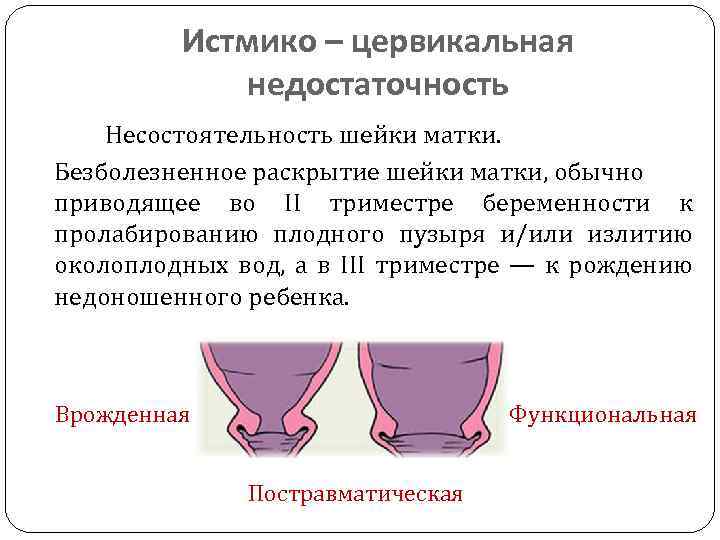 Истмико – цервикальная недостаточность

Несостоятельность шейки матки.

Безболезненное раскрытие шейки матки, обычно приводящее во II триместре беременности к пролабированию плодного пузыря и/или излитию околоплодных вод, а в III триместре — к рождению недоношенного ребенка.

Врожденная

Функциональная

Постравматическая